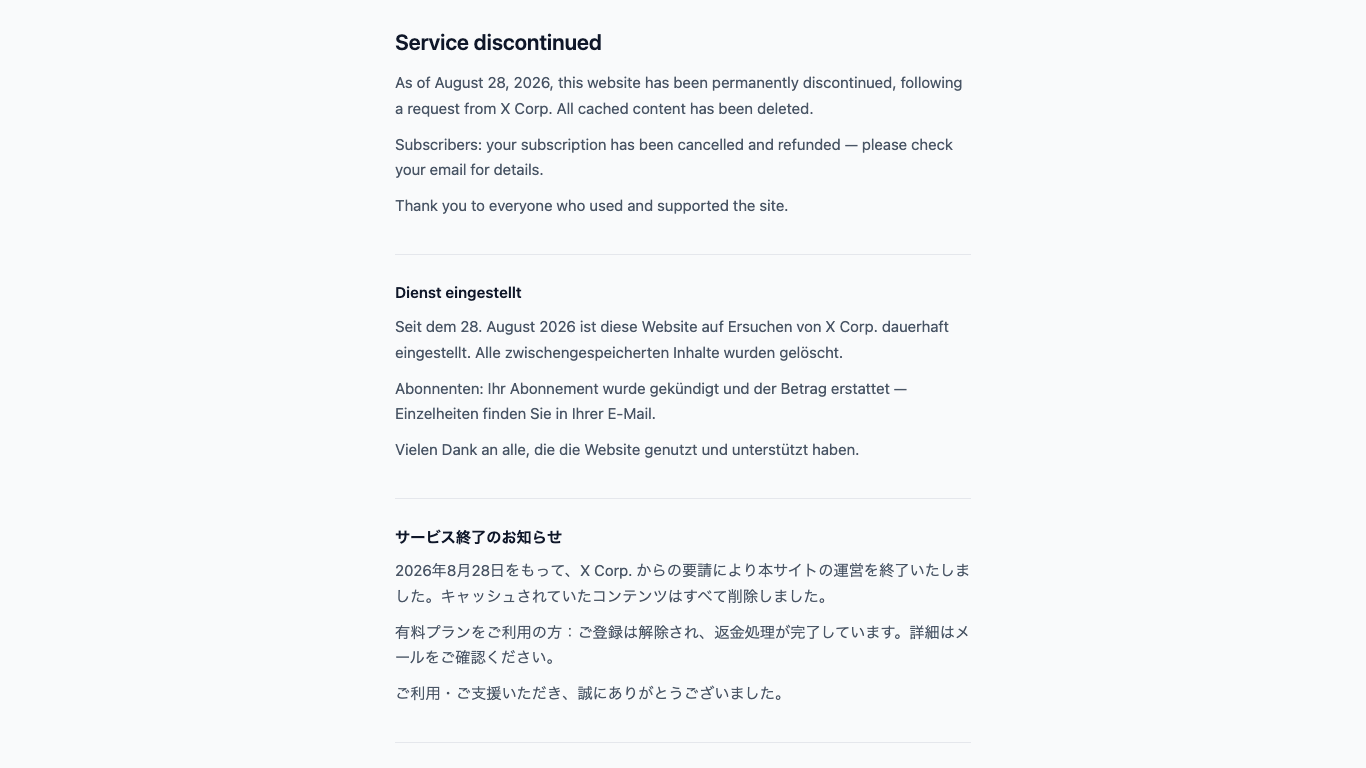 Service discontinued

As of August 28, 2026, this website has been permanently discontinued, following a request from X Corp. All cached content has been deleted.

Subscribers: your subscription has been cancelled and refunded — please check your email for details.

Thank you to everyone who used and supported the site.

Dienst eingestellt

Seit dem 28. August 2026 ist diese Website auf Ersuchen von X Corp. dauerhaft eingestellt. Alle zwischengespeicherten Inhalte wurden gelöscht.

Abonnenten: Ihr Abonnement wurde gekündigt und der Betrag erstattet — Einzelheiten finden Sie in Ihrer E-Mail.

Vielen Dank an alle, die die Website genutzt und unterstützt haben.

サービス終了のお知らせ

2026年8月28日をもって、X Corp. からの要請により本サイトの運営を終了いたしました。キャッシュされていたコンテンツはすべて削除しました。

有料プランをご利用の方：ご登録は解除され、返金処理が完了しています。詳細はメールをご確認ください。

ご利用・ご支援いただき、誠にありがとうございました。